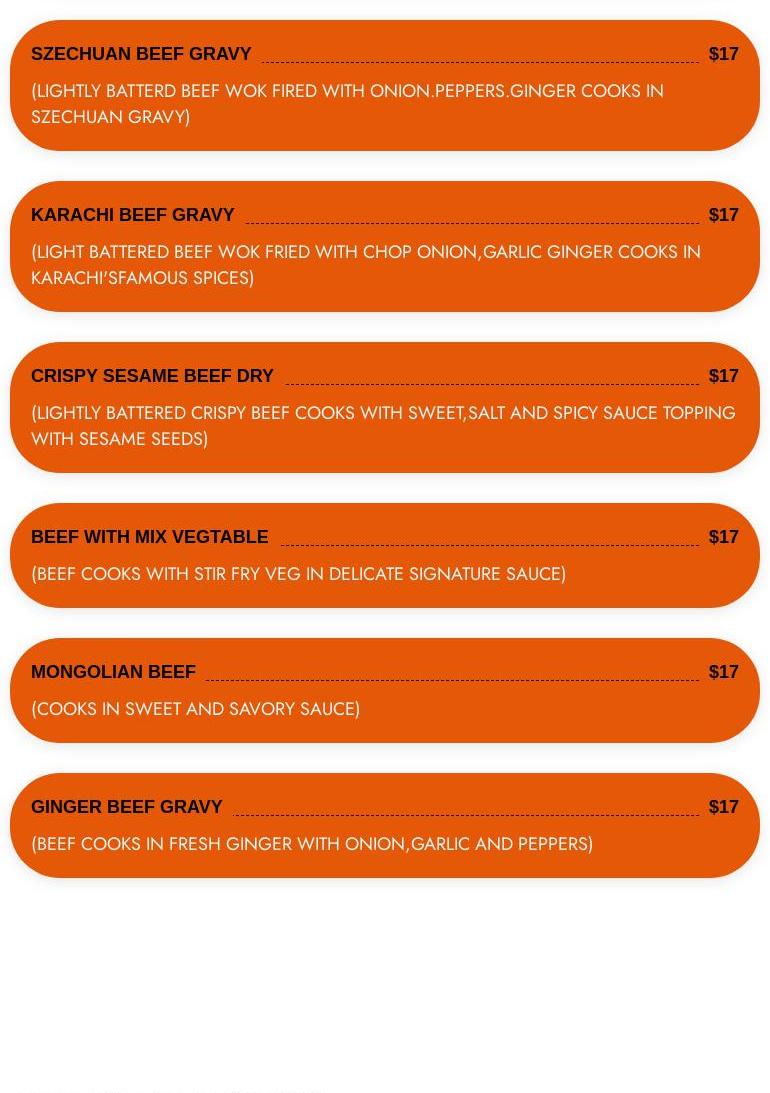 SZECHUAN BEEF GRAVY $17

(LIGHTLY BATTERD BEEF WOK FIRED WITH ONION.PEPPERS.GINGER COOKS IN SZECHUAN GRAVY)

KARACHI BEEF GRAVY $17

(LIGHT BATTERED BEEF WOK FRIED WITH CHOP ONION,GARLIC GINGER COOKS IN KARACHI'SFAMOUS SPICES)

CRISPY SESAME BEEF DRY $17

(LIGHTLY BATTERED CRISPY BEEF COOKS WITH SWEET,SALT AND SPICY SAUCE TOPPING WITH SESAME SEEDS)

BEEF WITH MIX VEGTABLE $17

(BEEF COOKS WITH STIR FRY VEG IN DELICATE SIGNATURE SAUCE)

MONGOLIAN BEEF $17

(COOKS IN SWEET AND SAVORY SAUCE)

GINGER BEEF GRAVY $17

(BEEF COOKS IN FRESH GINGER WITH ONION,GARLIC AND PEPPERS)